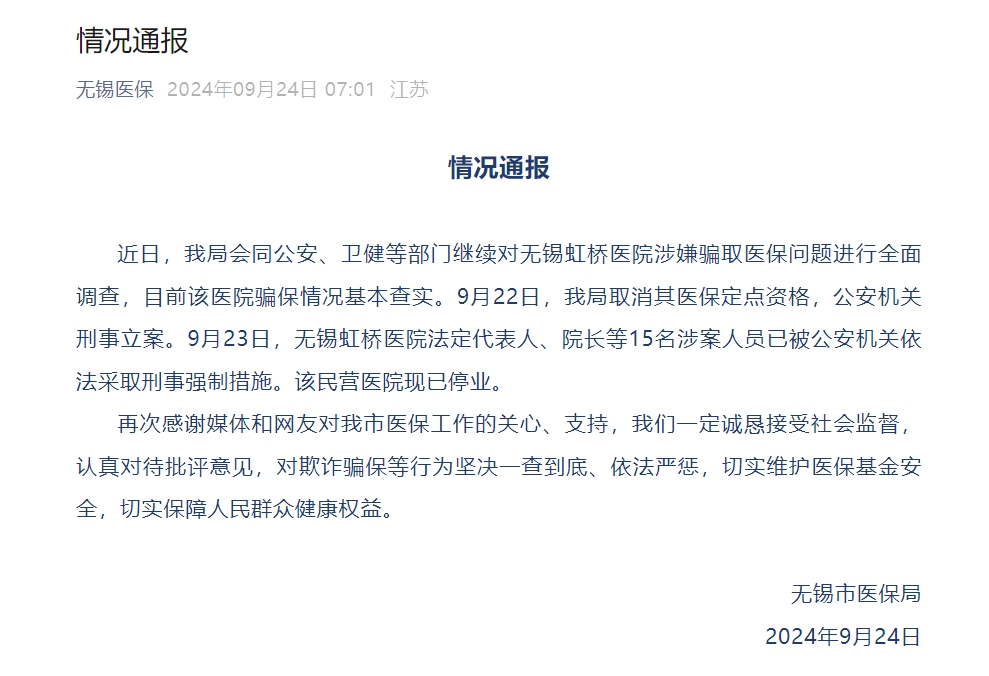 情况通报

无锡医保 2024年09月24日 07:01 江苏

情况通报

近日，我局会同公安、卫健等部门继续对无锡虹桥医院涉嫌骗取医保问题进行全面调查，目前该医院骗保情况基本查实。9月22日，我局取消其医保定点资格，公安机关刑事立案。9月23日，无锡虹桥医院法定代表人、院长等15名涉案人员已被公安机关依法采取刑事强制措施。该民营医院现已停业。

再次感谢媒体和网友对我市医保工作的关心、支持，我们一定诚恳接受社会监督，认真对待批评意见，对欺诈骗保等行为坚决一查到底、依法严惩，切实维护医保基金安全，切实保障人民群众健康权益。

无锡市医保局

2024年9月24日